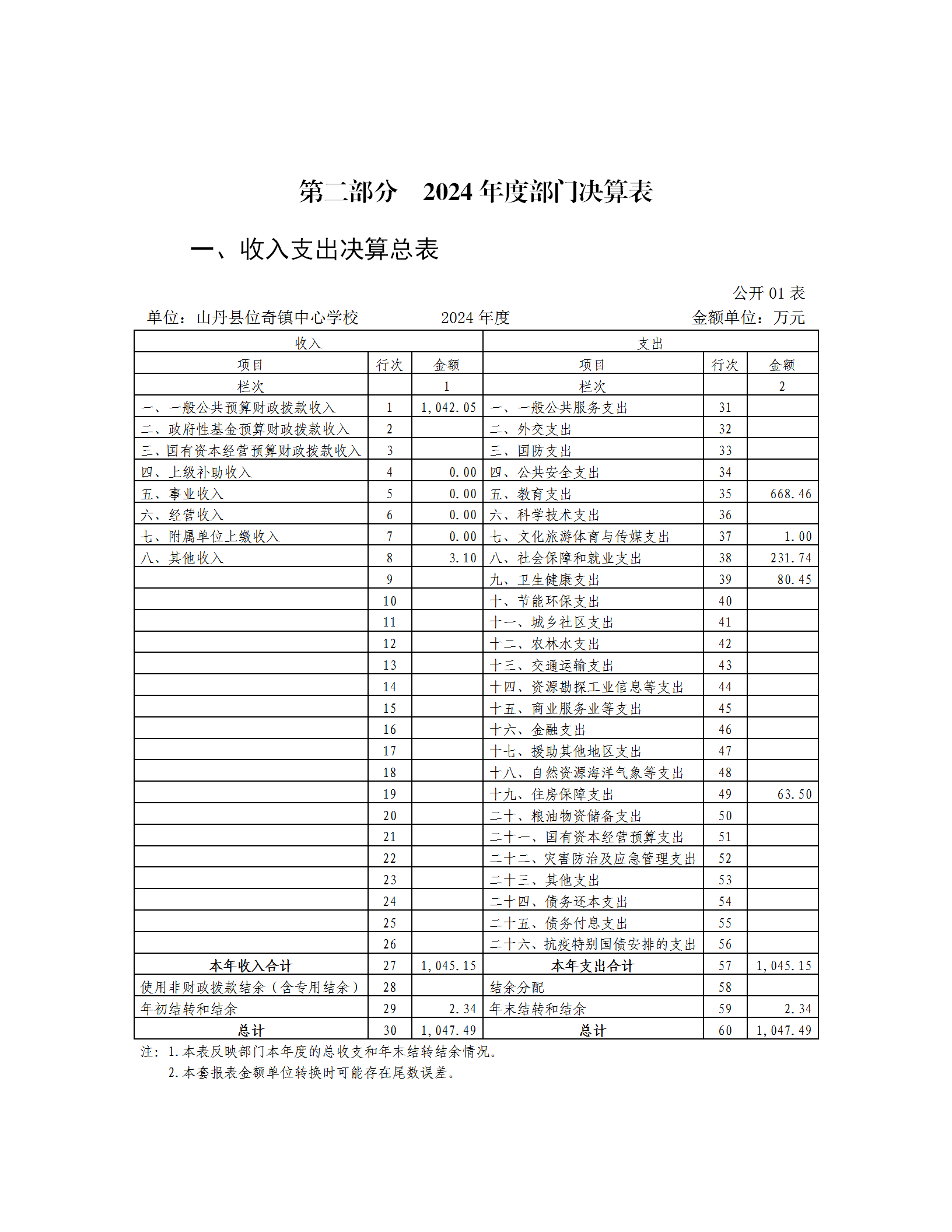 第二部分　2024 年度部门决算表

一、收入支出决算总表

公开 01 表

单位：山丹县位奇镇中心学校　　2024 年度　　金额单位：万元

| 收入 | | | 支出 | | |
|---|---|---|---|---|---|
| 项目 | 行次 | 金额 | 项目 | 行次 | 金额 |
| 栏次 | | 1 | 栏次 | | 2 |
| 一、一般公共预算财政拨款收入 | 1 | 1,042.05 | 一、一般公共服务支出 | 31 | |
| 二、政府性基金预算财政拨款收入 | 2 | | 二、外交支出 | 32 | |
| 三、国有资本经营预算财政拨款收入 | 3 | | 三、国防支出 | 33 | |
| 四、上级补助收入 | 4 | 0.00 | 四、公共安全支出 | 34 | |
| 五、事业收入 | 5 | 0.00 | 五、教育支出 | 35 | 668.46 |
| 六、经营收入 | 6 | 0.00 | 六、科学技术支出 | 36 | |
| 七、附属单位上缴收入 | 7 | 0.00 | 七、文化旅游体育与传媒支出 | 37 | 1.00 |
| 八、其他收入 | 8 | 3.10 | 八、社会保障和就业支出 | 38 | 231.74 |
| | 9 | | 九、卫生健康支出 | 39 | 80.45 |
| | 10 | | 十、节能环保支出 | 40 | |
| | 11 | | 十一、城乡社区支出 | 41 | |
| | 12 | | 十二、农林水支出 | 42 | |
| | 13 | | 十三、交通运输支出 | 43 | |
| | 14 | | 十四、资源勘探工业信息等支出 | 44 | |
| | 15 | | 十五、商业服务业等支出 | 45 | |
| | 16 | | 十六、金融支出 | 46 | |
| | 17 | | 十七、援助其他地区支出 | 47 | |
| | 18 | | 十八、自然资源海洋气象等支出 | 48 | |
| | 19 | | 十九、住房保障支出 | 49 | 63.50 |
| | 20 | | 二十、粮油物资储备支出 | 50 | |
| | 21 | | 二十一、国有资本经营预算支出 | 51 | |
| | 22 | | 二十二、灾害防治及应急管理支出 | 52 | |
| | 23 | | 二十三、其他支出 | 53 | |
| | 24 | | 二十四、债务还本支出 | 54 | |
| | 25 | | 二十五、债务付息支出 | 55 | |
| | 26 | | 二十六、抗疫特别国债安排的支出 | 56 | |
| 本年收入合计 | 27 | 1,045.15 | 本年支出合计 | 57 | 1,045.15 |
| 使用非财政拨款结余（含专用结余） | 28 | | 结余分配 | 58 | |
| 年初结转和结余 | 29 | 2.34 | 年末结转和结余 | 59 | 2.34 |
| 总计 | 30 | 1,047.49 | 总计 | 60 | 1,047.49 |

注：1.本表反映部门本年度的总收支和年末结转结余情况。
2.本套报表金额单位转换时可能存在尾数误差。